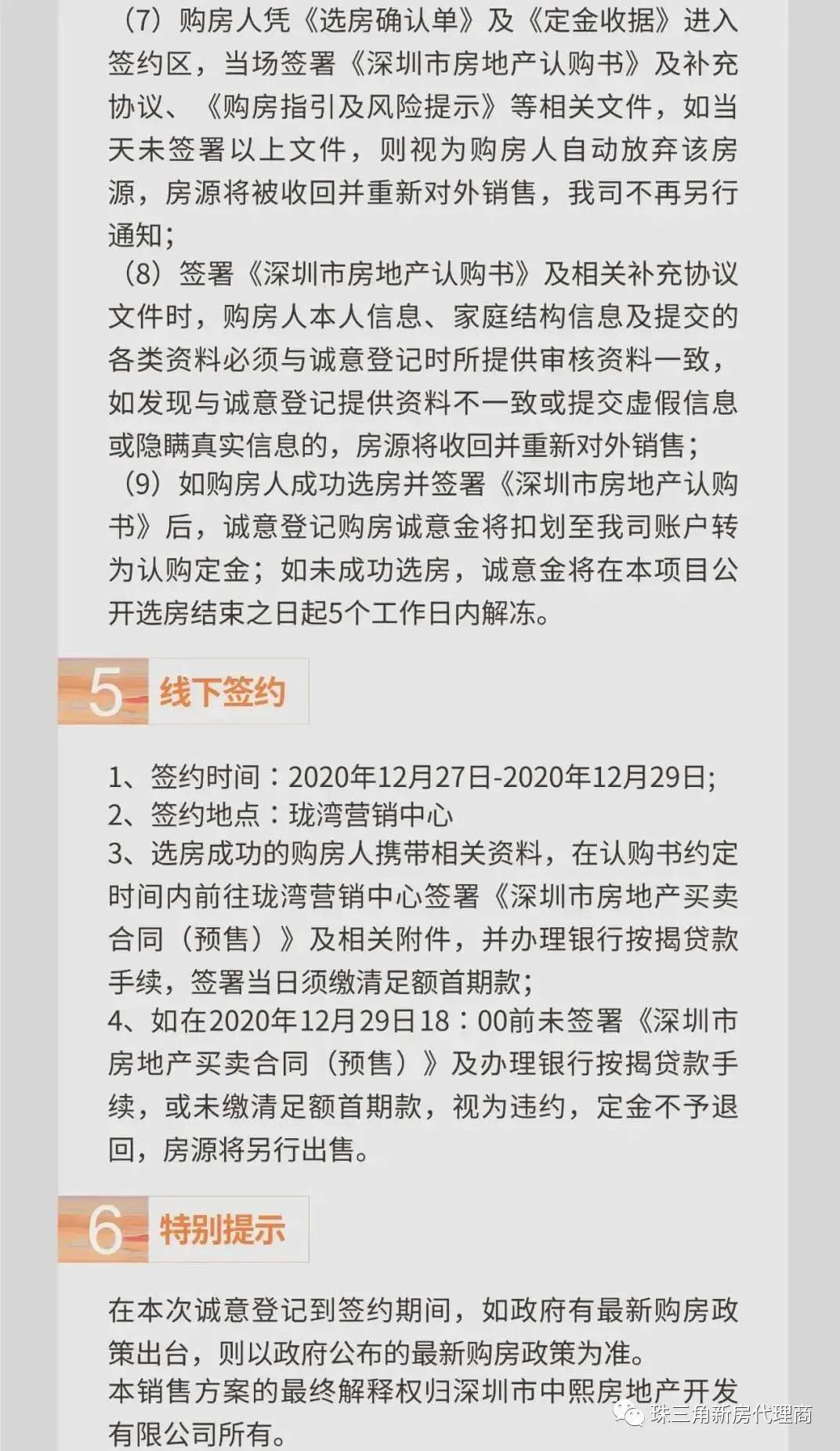 （7）购房人凭《选房确认单》及《定金收据》进入签约区，当场签署《深圳市房地产认购书》及补充协议、《购房指引及风险提示》等相关文件，如当天未签署以上文件，则视为购房人自动放弃该房源，房源将被收回并重新对外销售，我司不再另行通知；
（8）签署《深圳市房地产认购书》及相关补充协议文件时，购房人本人信息、家庭结构信息及提交的各类资料必须与诚意登记时所提供审核资料一致，如发现与诚意登记提供资料不一致或提交虚假信息或隐瞒真实信息的，房源将收回并重新对外销售；
（9）如购房人成功选房并签署《深圳市房地产认购书》后，诚意登记购房诚意金将扣划至我司账户转为认购定金；如未成功选房，诚意金将在本项目公开选房结束之日起5个工作日内解冻。

5 线下签约

1、签约时间：2020年12月27日-2020年12月29日;
2、签约地点：珑湾营销中心
3、选房成功的购房人携带相关资料，在认购书约定时间内前往珑湾营销中心签署《深圳市房地产买卖合同（预售）》及相关附件，并办理银行按揭贷款手续，签署当日须缴清足额首期款；
4、如在2020年12月29日18：00前未签署《深圳市房地产买卖合同（预售）》及办理银行按揭贷款手续，或未缴清足额首期款，视为违约，定金不予退回，房源将另行出售。

6 特别提示

在本次诚意登记到签约期间，如政府有最新购房政策出台，则以政府公布的最新购房政策为准。
本销售方案的最终解释权归深圳市中熙房地产开发有限公司所有。

珠三角新房代理商